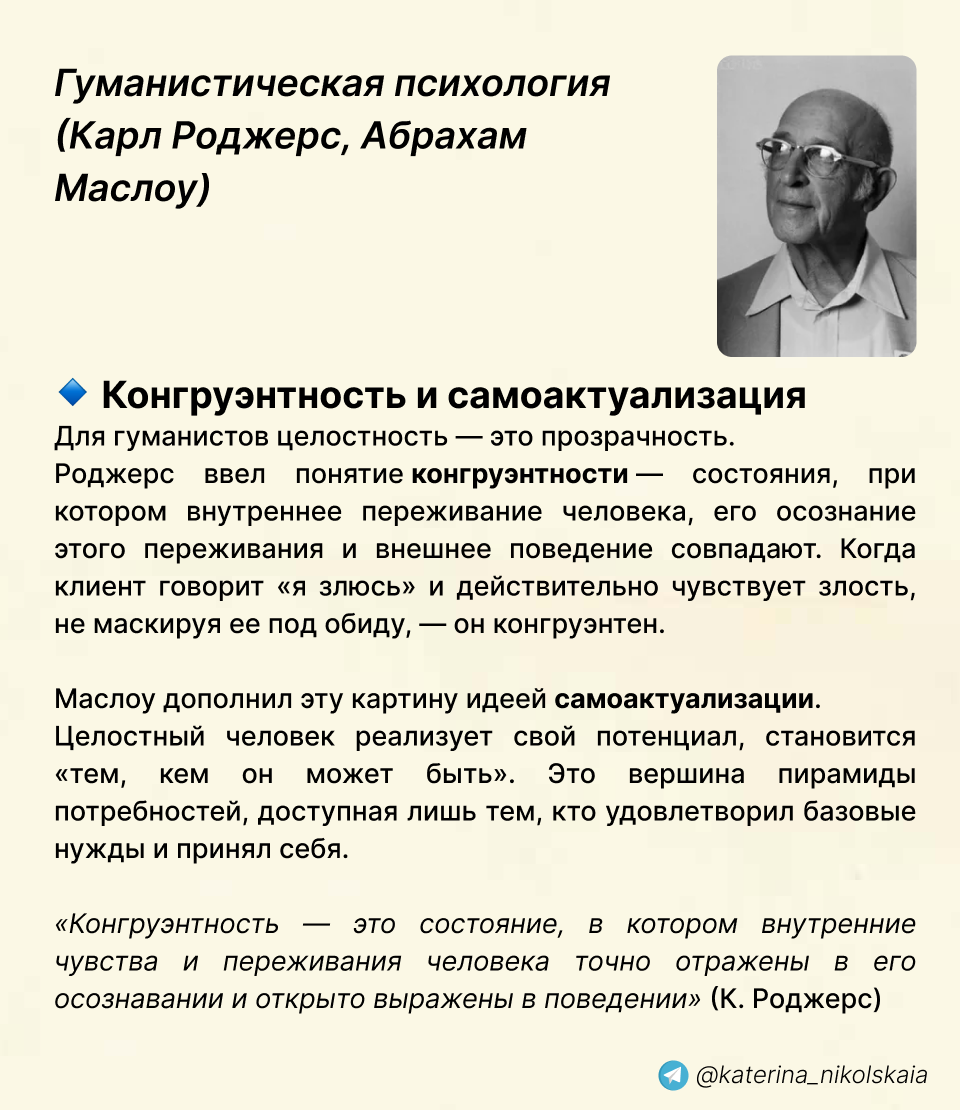 Гуманистическая психология (Карл Роджерс, Абрахам Маслоу)

🔹 Конгруэнтность и самоактуализация
Для гуманистов целостность — это прозрачность.
Роджерс ввел понятие конгруэнтности — состояния, при котором внутреннее переживание человека, его осознание этого переживания и внешнее поведение совпадают. Когда клиент говорит «я злюсь» и действительно чувствует злость, не маскируя ее под обиду, — он конгруэнтен.

Маслоу дополнил эту картину идеей самоактуализации.
Целостный человек реализует свой потенциал, становится «тем, кем он может быть». Это вершина пирамиды потребностей, доступная лишь тем, кто удовлетворил базовые нужды и принял себя.

«Конгруэнтность — это состояние, в котором внутренние чувства и переживания человека точно отражены в его осознавании и открыто выражены в поведении» (К. Роджерс)

@katerina_nikolskaia